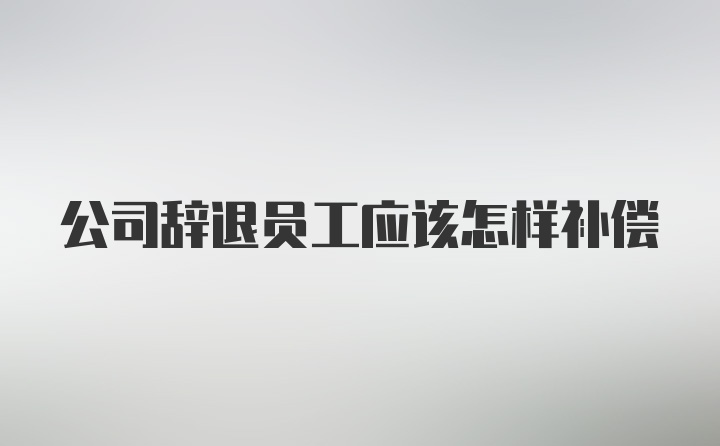 公司辞退员工应该怎样补偿